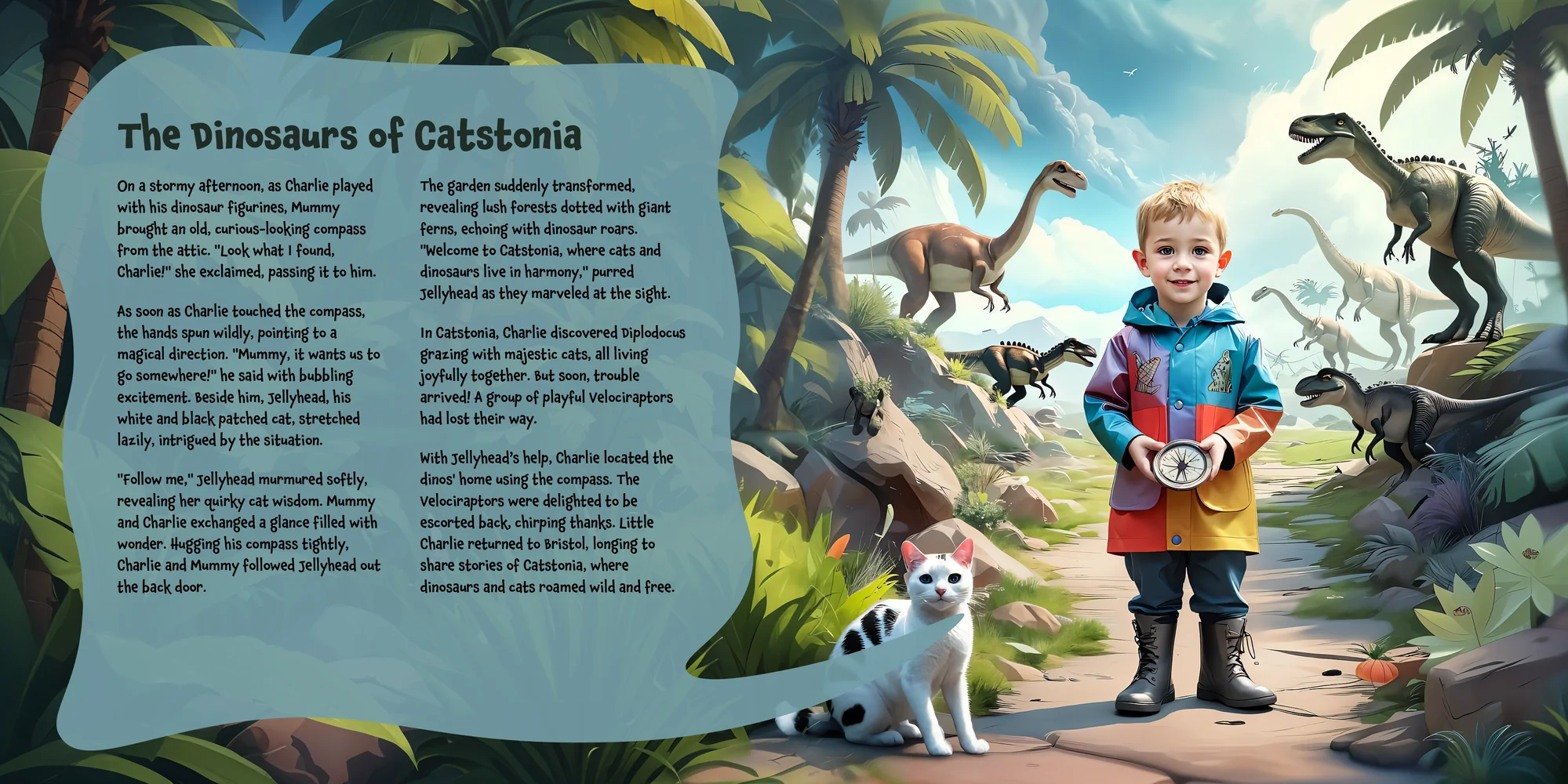 The Dinosaurs of Catstonia

On a stormy afternoon, as Charlie played with his dinosaur figurines, Mummy brought an old, curious-looking compass from the attic. "Look what I found, Charlie!" she exclaimed, passing it to him.

As soon as Charlie touched the compass, the hands spun wildly, pointing to a magical direction. "Mummy, it wants us to go somewhere!" he said with bubbling excitement. Beside him, Jellyhead, his white and black patched cat, stretched lazily, intrigued by the situation.

"Follow me," Jellyhead murmured softly, revealing her quirky cat wisdom. Mummy and Charlie exchanged a glance filled with wonder. Hugging his compass tightly, Charlie and Mummy followed Jellyhead out the back door.

The garden suddenly transformed, revealing lush forests dotted with giant ferns, echoing with dinosaur roars. "Welcome to Catstonia, where cats and dinosaurs live in harmony," purred Jellyhead as they marveled at the sight.

In Catstonia, Charlie discovered Diplodocus grazing with majestic cats, all living joyfully together. But soon, trouble arrived! A group of playful Velociraptors had lost their way.

With Jellyhead's help, Charlie located the dinos' home using the compass. The Velociraptors were delighted to be escorted back, chirping thanks. Little Charlie returned to Bristol, longing to share stories of Catstonia, where dinosaurs and cats roamed wild and free.